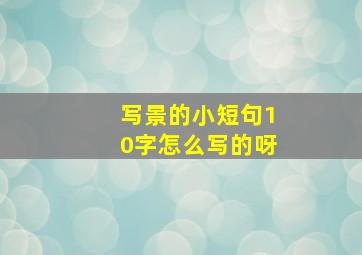 写景的小短句10字怎么写的呀